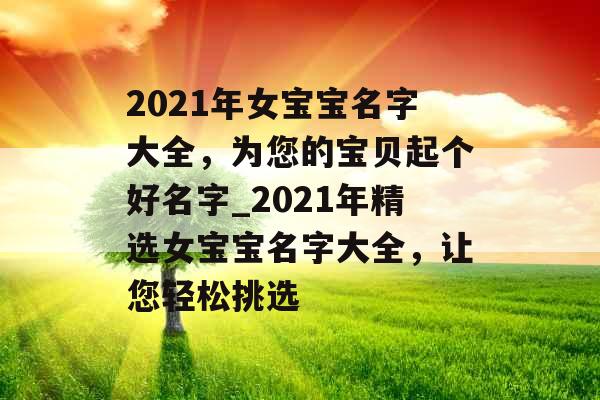 2021年女宝宝名字大全，为您的宝贝起个好名字_2021年精选女宝宝名字大全，让您轻松挑选